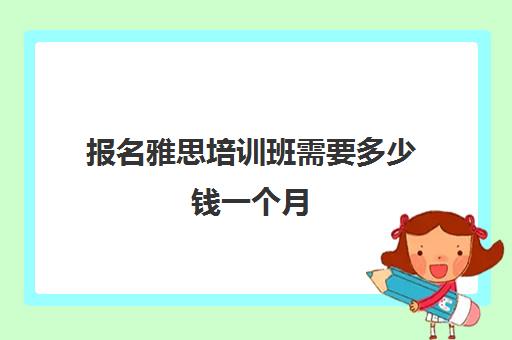 报名雅思培训班需要多少钱一个月